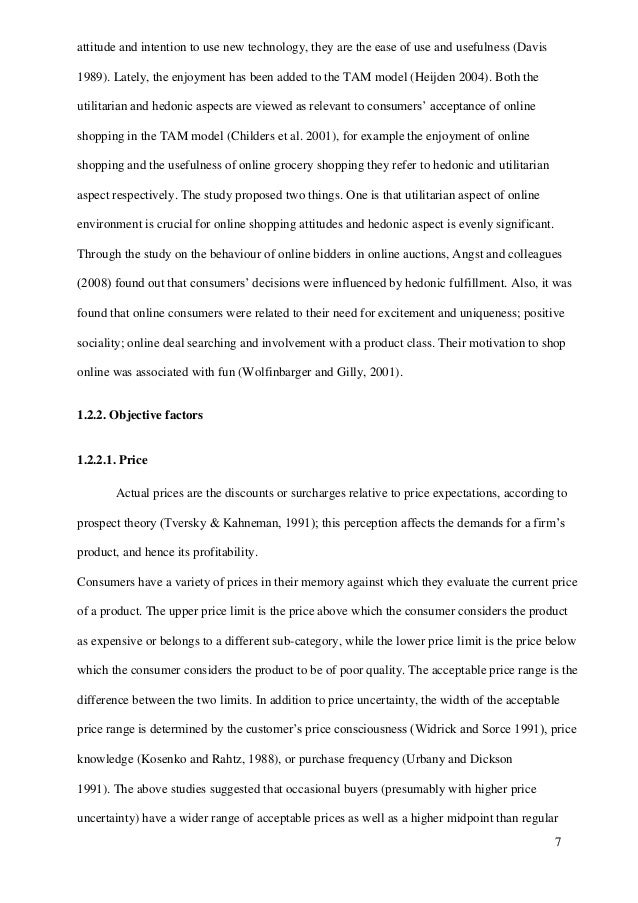 attitude and intention to use new technology, they are the ease of use and usefulness (Davis 1989). Lately, the enjoyment has been added to the TAM model (Heijden 2004). Both the utilitarian and hedonic aspects are viewed as relevant to consumers' acceptance of online shopping in the TAM model (Childers et al. 2001), for example the enjoyment of online shopping and the usefulness of online grocery shopping they refer to hedonic and utilitarian aspect respectively. The study proposed two things. One is that utilitarian aspect of online environment is crucial for online shopping attitudes and hedonic aspect is evenly significant. Through the study on the behaviour of online bidders in online auctions, Angst and colleagues (2008) found out that consumers' decisions were influenced by hedonic fulfillment. Also, it was found that online consumers were related to their need for excitement and uniqueness; positive sociality; online deal searching and involvement with a product class. Their motivation to shop online was associated with fun (Wolfinbarger and Gilly, 2001).

1.2.2. Objective factors

1.2.2.1. Price

Actual prices are the discounts or surcharges relative to price expectations, according to prospect theory (Tversky & Kahneman, 1991); this perception affects the demands for a firm's product, and hence its profitability.
Consumers have a variety of prices in their memory against which they evaluate the current price of a product. The upper price limit is the price above which the consumer considers the product as expensive or belongs to a different sub-category, while the lower price limit is the price below which the consumer considers the product to be of poor quality. The acceptable price range is the difference between the two limits. In addition to price uncertainty, the width of the acceptable price range is determined by the customer's price consciousness (Widrick and Sorce 1991), price knowledge (Kosenko and Rahtz, 1988), or purchase frequency (Urbany and Dickson 1991). The above studies suggested that occasional buyers (presumably with higher price uncertainty) have a wider range of acceptable prices as well as a higher midpoint than regular

7